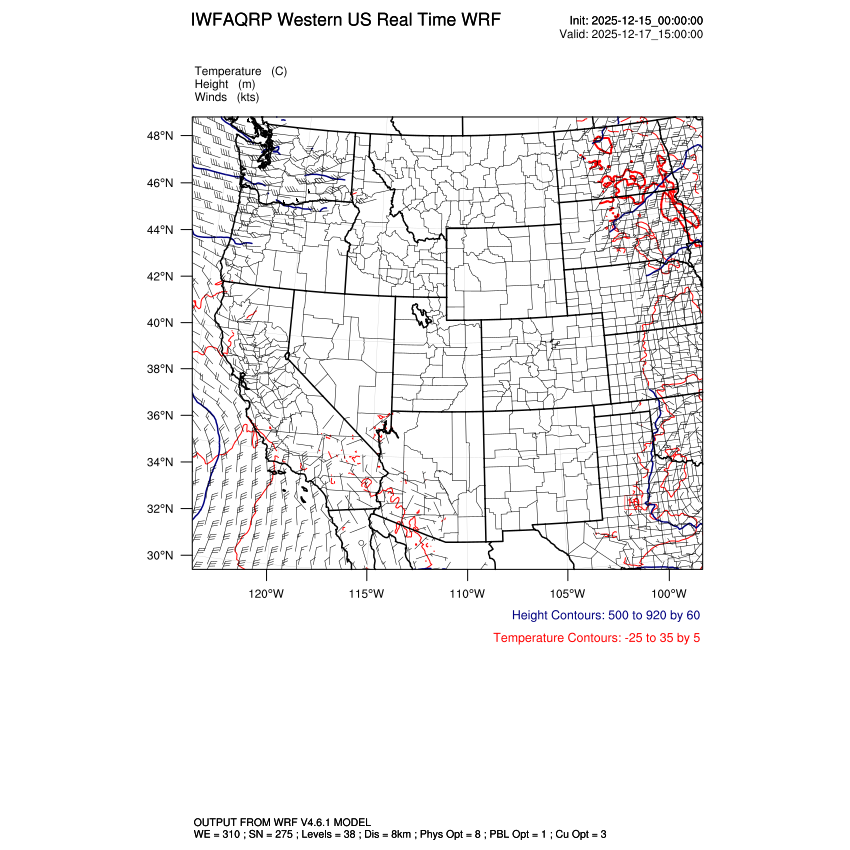 IWFAQRP Western US Real Time WRF

Init: 2025-12-15_00:00:00
Valid: 2025-12-17_15:00:00

Temperature (C)
Height (m)
Winds (kts)

48°N
46°N
44°N
42°N
40°N
38°N
36°N
34°N
32°N
30°N

120°W 115°W 110°W 105°W 100°W

Height Contours: 500 to 920 by 60

Temperature Contours: -25 to 35 by 5

OUTPUT FROM WRF V4.6.1 MODEL
WE = 310 ; SN = 275 ; Levels = 38 ; Dis = 8km ; Phys Opt = 8 ; PBL Opt = 1 ; Cu Opt = 3